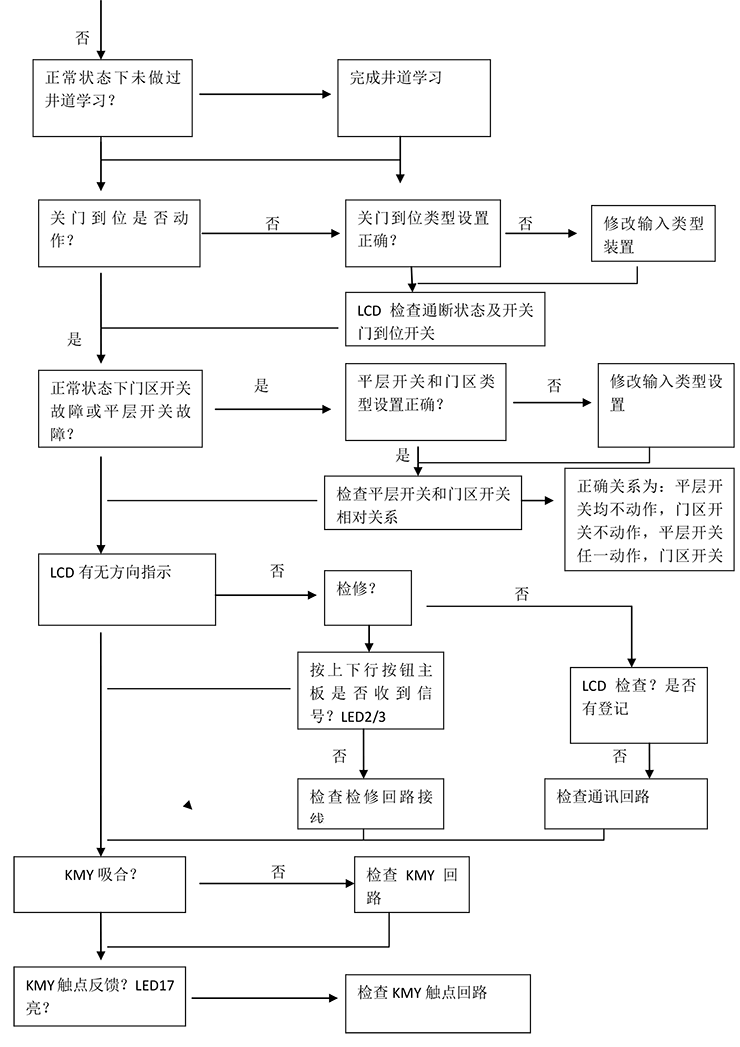 否

正常状态下未做过井道学习？

完成井道学习

关门到位是否动作？

否

关门到位类型设置正确？

否

修改输入类型装置

LCD 检查通断状态及开关门到位开关

是

正常状态下门区开关故障或平层开关故障？

是

平层开关和门区类型设置正确？

否

修改输入类型设置

是

检查平层开关和门区开关相对关系

正确关系为：平层开关均不动作，门区开关不动作，平层开关任一动作，门区开关

LCD 有无方向指示

否

检修？

否

按上下行按钮主板是否收到信号？LED2/3

LCD 检查？是否有登记

否

否

检查检修回路接线

检查通讯回路

KMY 吸合？

否

检查 KMY 回路

KMY 触点反馈？LED17 亮？

检查 KMY 触点回路